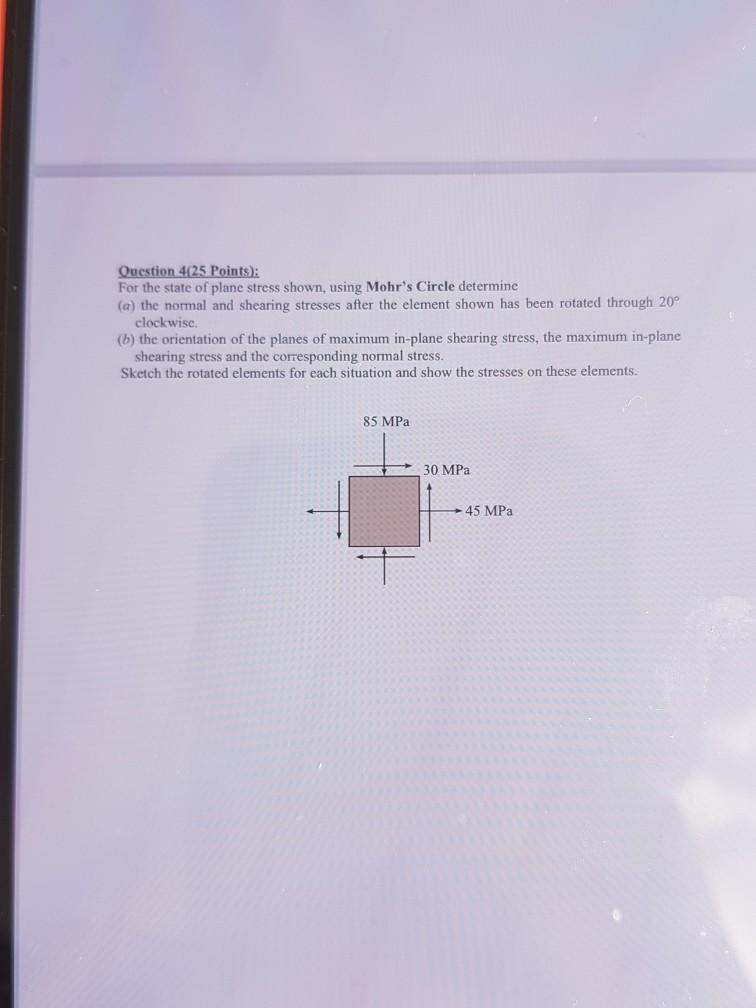 Question 4(25 Points):
For the state of plane stress shown, using Mohr's Circle determine

(a) the normal and shearing stresses after the element shown has been rotated through 20° clockwise.

(b) the orientation of the planes of maximum in-plane shearing stress, the maximum in-plane shearing stress and the corresponding normal stress.

Sketch the rotated elements for each situation and show the stresses on these elements.

85 MPa

30 MPa

45 MPa